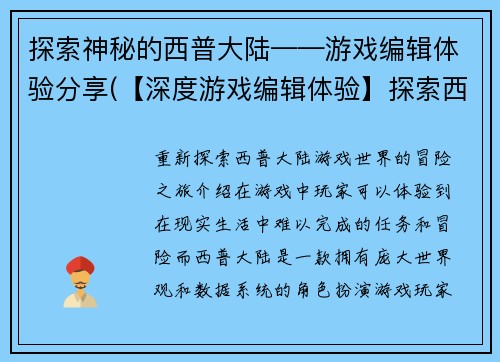 探索神秘的西普大陆——游戏编辑体验分享(【深度游戏编辑体验】探索西

重新探索西普大陆游戏世界的冒险之旅介绍在游戏中玩家可以体验到在现实生活中难以完成的任务和冒险而西普大陆是一款拥有庞大世界观和数据系统的角色扮演游戏玩家